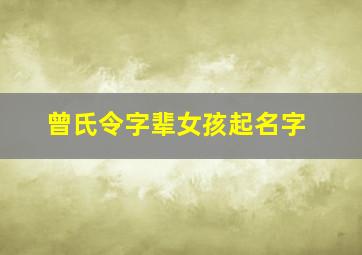 曾氏令字辈女孩起名字